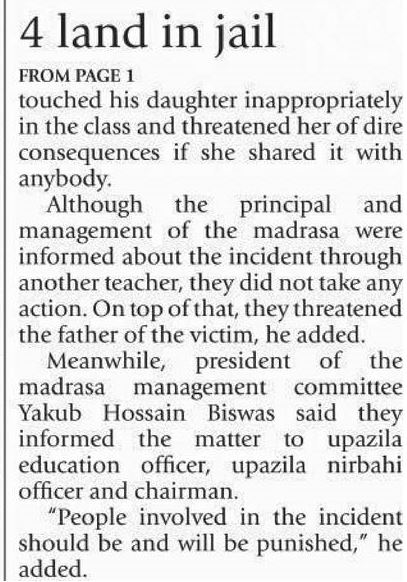 4 land in jail

FROM PAGE 1

touched his daughter inappropriately in the class and threatened her of dire consequences if she shared it with anybody.

Although the principal and management of the madrasa were informed about the incident through another teacher, they did not take any action. On top of that, they threatened the father of the victim, he added.

Meanwhile, president of the madrasa management committee Yakub Hossain Biswas said they informed the matter to upazila education officer, upazila nirbahi officer and chairman.

"People involved in the incident should be and will be punished," he added.